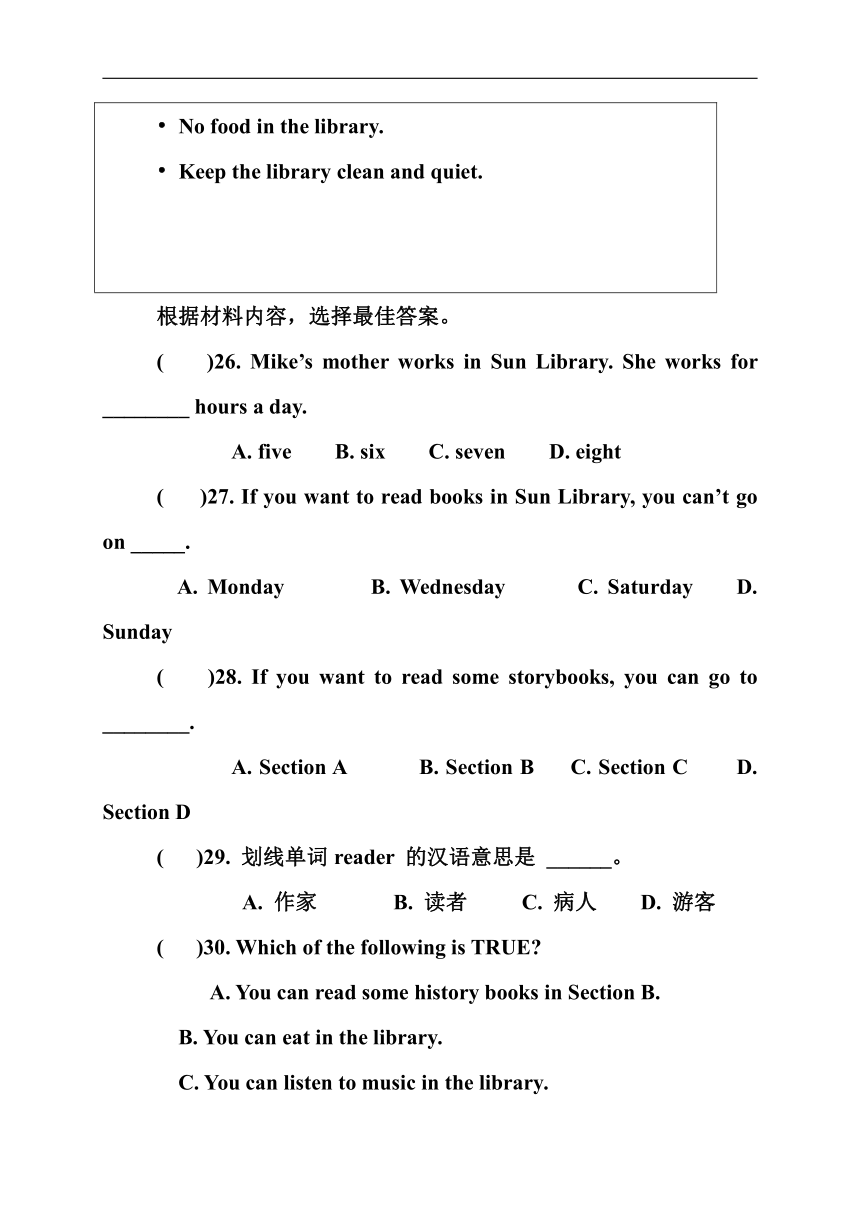 • No food in the library.

• Keep the library clean and quiet.

根据材料内容，选择最佳答案。

(　　)26. Mike's mother works in Sun Library. She works for ________ hours a day.

A. five　　B. six　　C. seven　　D. eight

(　　)27. If you want to read books in Sun Library, you can't go on _____.

A. Monday　　B. Wednesday　　C. Saturday　　D. Sunday

(　　)28. If you want to read some storybooks, you can go to ________.

A. Section A　　B. Section B　　C. Section C　　D. Section D

(　　)29. 划线单词 reader 的汉语意思是 ______。

A. 作家　　B. 读者　　C. 病人　　D. 游客

(　　)30. Which of the following is TRUE?

A. You can read some history books in Section B.

B. You can eat in the library.

C. You can listen to music in the library.